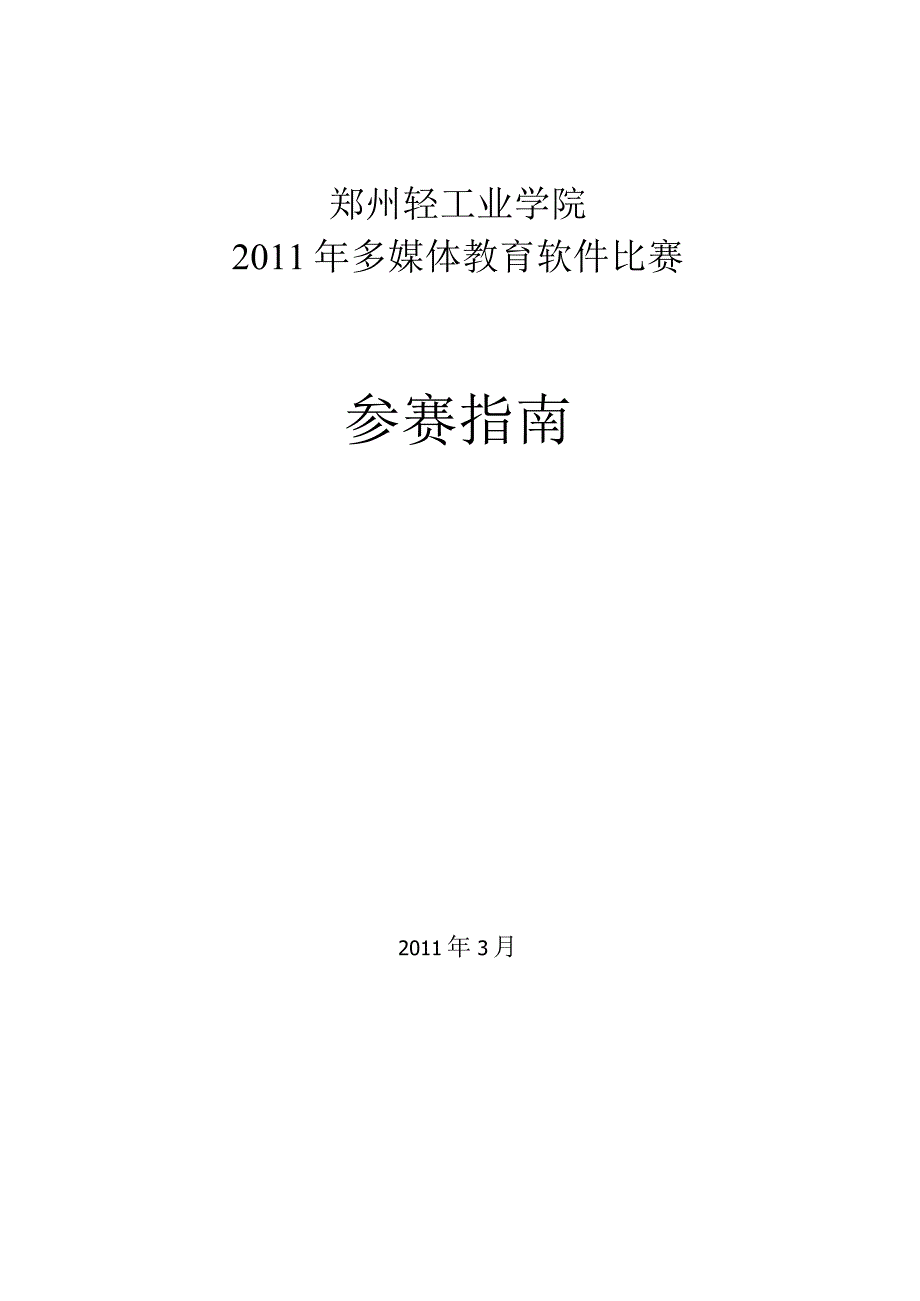 郑州轻工业学院
2011年多媒体教育软件比赛

参赛指南

2011年3月